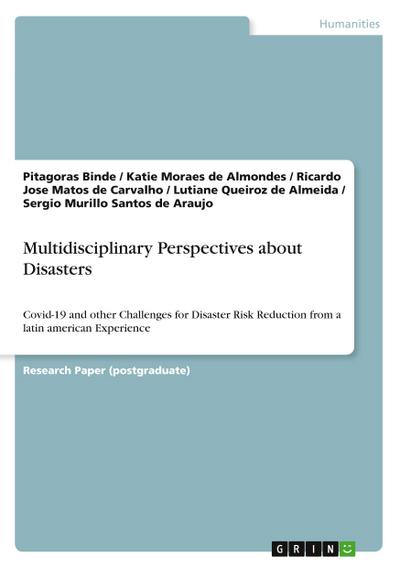 Humanities

Pitagoras Binde / Katie Moraes de Almondes / Ricardo Jose Matos de Carvalho / Lutiane Queiroz de Almeida / Sergio Murillo Santos de Araujo

Multidisciplinary Perspectives about Disasters

Covid-19 and other Challenges for Disaster Risk Reduction from a latin american Experience

Research Paper (postgraduate)

GRIN